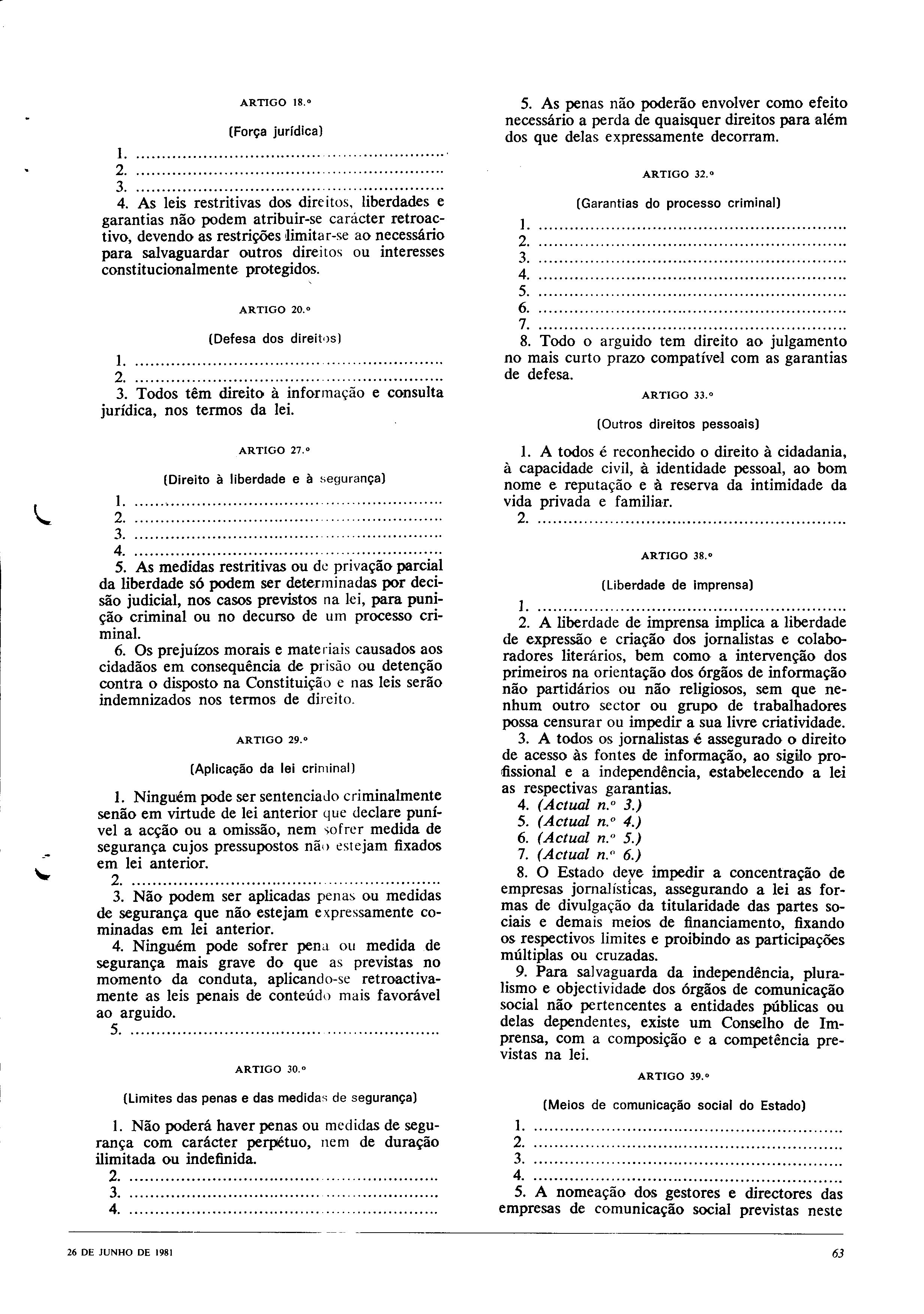 ARTIGO 18.º

(Força jurídica)

1. ..........................................................
2. ..........................................................
3. ..........................................................
4. As leis restritivas dos direitos, liberdades e garantias não podem atribuir-se carácter retroactivo, devendo as restrições limitar-se ao necessário para salvaguardar outros direitos ou interesses constitucionalmente protegidos.

ARTIGO 20.º

(Defesa dos direitos)

1. ..........................................................
2. ..........................................................
3. Todos têm direito à informação e consulta jurídica, nos termos da lei.

ARTIGO 27.º

(Direito à liberdade e à segurança)

1. ..........................................................
2. ..........................................................
3. ..........................................................
4. ..........................................................
5. As medidas restritivas ou de privação parcial da liberdade só podem ser determinadas por decisão judicial, nos casos previstos na lei, para punição criminal ou no decurso de um processo criminal.
6. Os prejuízos morais e materiais causados aos cidadãos em consequência de prisão ou detenção contra o disposto na Constituição e nas leis serão indemnizados nos termos de direito.

ARTIGO 29.º

(Aplicação da lei criminal)

1. Ninguém pode ser sentenciado criminalmente senão em virtude de lei anterior que declare punível a acção ou a omissão, nem sofrer medida de segurança cujos pressupostos não estejam fixados em lei anterior.
2. ..........................................................
3. Não podem ser aplicadas penas ou medidas de segurança que não estejam expressamente cominadas em lei anterior.
4. Ninguém pode sofrer pena ou medida de segurança mais grave do que as previstas no momento da conduta, aplicando-se retroactivamente as leis penais de conteúdo mais favorável ao arguido.
5. ..........................................................

ARTIGO 30.º

(Limites das penas e das medidas de segurança)

1. Não poderá haver penas ou medidas de segurança com carácter perpétuo, nem de duração ilimitada ou indefinida.
2. ..........................................................
3. ..........................................................
4. ..........................................................
5. As penas não poderão envolver como efeito necessário a perda de quaisquer direitos para além dos que delas expressamente decorram.

ARTIGO 32.º

(Garantias do processo criminal)

1. ..........................................................
2. ..........................................................
3. ..........................................................
4. ..........................................................
5. ..........................................................
6. ..........................................................
7. ..........................................................
8. Todo o arguido tem direito ao julgamento no mais curto prazo compatível com as garantias de defesa.

ARTIGO 33.º

(Outros direitos pessoais)

1. A todos é reconhecido o direito à cidadania, à capacidade civil, à identidade pessoal, ao bom nome e reputação e à reserva da intimidade da vida privada e familiar.
2. ..........................................................

ARTIGO 38.º

(Liberdade de imprensa)

1. ..........................................................
2. A liberdade de imprensa implica a liberdade de expressão e criação dos jornalistas e colaboradores literários, bem como a intervenção dos primeiros na orientação dos órgãos de informação não partidários ou não religiosos, sem que nenhum outro sector ou grupo de trabalhadores possa censurar ou impedir a sua livre criatividade.
3. A todos os jornalistas é assegurado o direito de acesso às fontes de informação, ao sigilo profissional e a independência, estabelecendo a lei as respectivas garantias.
4. (Actual n.º 3.)
5. (Actual n.º 4.)
6. (Actual n.º 5.)
7. (Actual n.º 6.)
8. O Estado deve impedir a concentração de empresas jornalísticas, assegurando a lei as formas de divulgação da titularidade das partes sociais e demais meios de financiamento, fixando os respectivos limites e proibindo as participações múltiplas ou cruzadas.
9. Para salvaguarda da independência, pluralismo e objectividade dos órgãos de comunicação social não pertencentes a entidades públicas ou delas dependentes, existe um Conselho de Imprensa, com a composição e a competência previstas na lei.

ARTIGO 39.º

(Meios de comunicação social do Estado)

1. ..........................................................
2. ..........................................................
3. ..........................................................
4. ..........................................................
5. A nomeação dos gestores e directores das empresas de comunicação social previstas neste

26 DE JUNHO DE 1981

63